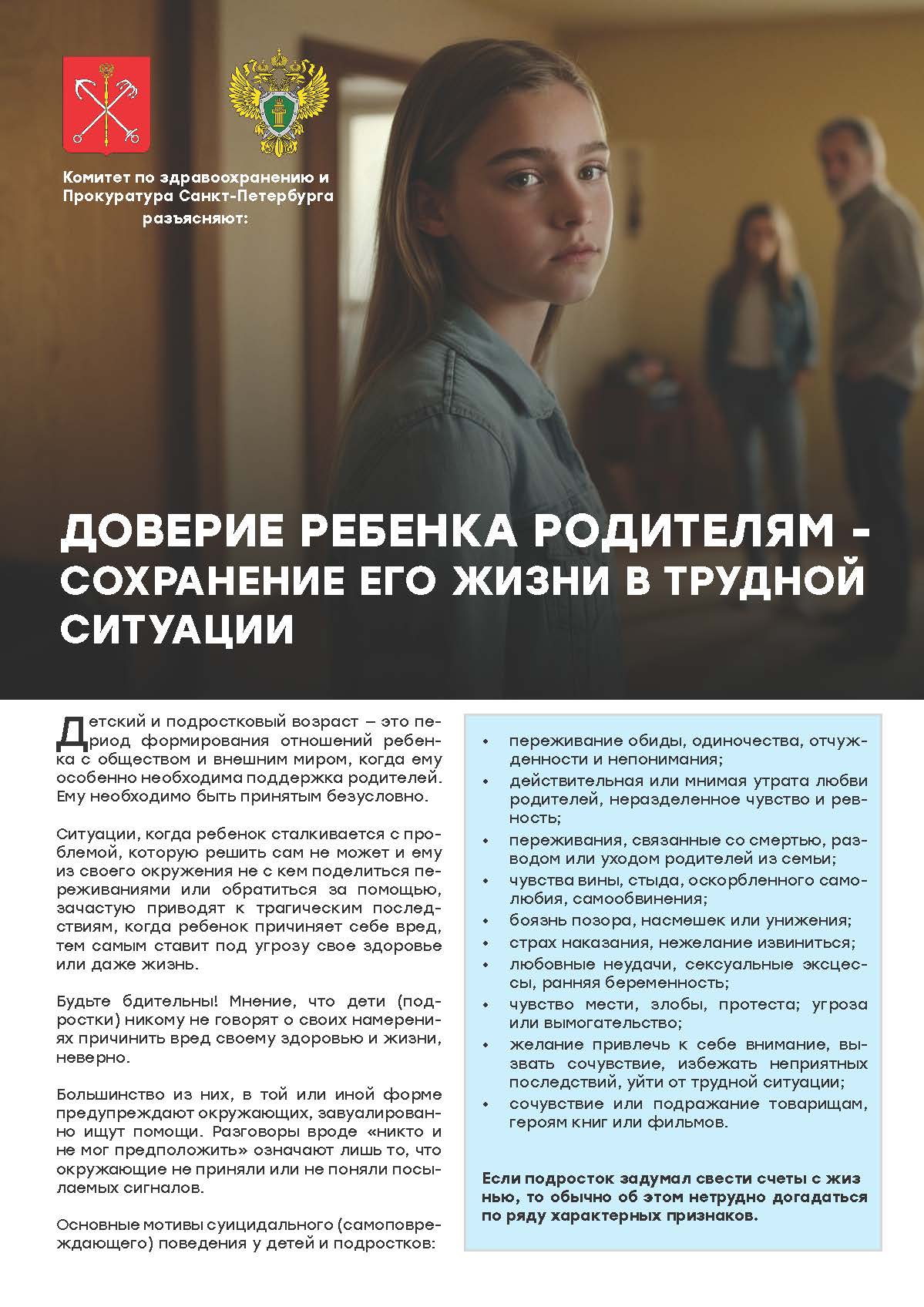 Комитет по здравоохранению и Прокуратура Санкт-Петербурга разъясняют:

ДОВЕРИЕ РЕБЕНКА РОДИТЕЛЯМ - СОХРАНЕНИЕ ЕГО ЖИЗНИ В ТРУДНОЙ СИТУАЦИИ

Детский и подростковый возраст – это период формирования отношений ребенка с обществом и внешним миром, когда ему особенно необходима поддержка родителей. Ему необходимо быть принятым безусловно.

Ситуации, когда ребенок сталкивается с проблемой, которую решить сам не может и ему из своего окружения не с кем поделиться переживаниями или обратиться за помощью, зачастую приводят к трагическим последствиям, когда ребенок причиняет себе вред, тем самым ставит под угрозу свое здоровье или даже жизнь.

Будьте бдительны! Мнение, что дети (подростки) никому не говорят о своих намерениях причинить вред своему здоровью и жизни, неверно.

Большинство из них, в той или иной форме предупреждают окружающих, завуалированно ищут помощи. Разговоры вроде «никто и не мог предположить» означают лишь то, что окружающие не приняли или не поняли посылаемых сигналов.

Основные мотивы суицидального (самоповреждающего) поведения у детей и подростков:

• переживание обиды, одиночества, отчужденности и непонимания;
• действительная или мнимая утрата любви родителей, неразделенное чувство и ревность;
• переживания, связанные со смертью, разводом или уходом родителей из семьи;
• чувства вины, стыда, оскорбленного самолюбия, самообвинения;
• боязнь позора, насмешек или унижения;
• страх наказания, нежелание извиниться;
• любовные неудачи, сексуальные эксцессы, ранняя беременность;
• чувство мести, злобы, протеста; угроза или вымогательство;
• желание привлечь к себе внимание, вызвать сочувствие, избежать неприятных последствий, уйти от трудной ситуации;
• сочувствие или подражание товарищам, героям книг или фильмов.

Если подросток задумал свести счеты с жизнью, то обычно об этом нетрудно догадаться по ряду характерных признаков.